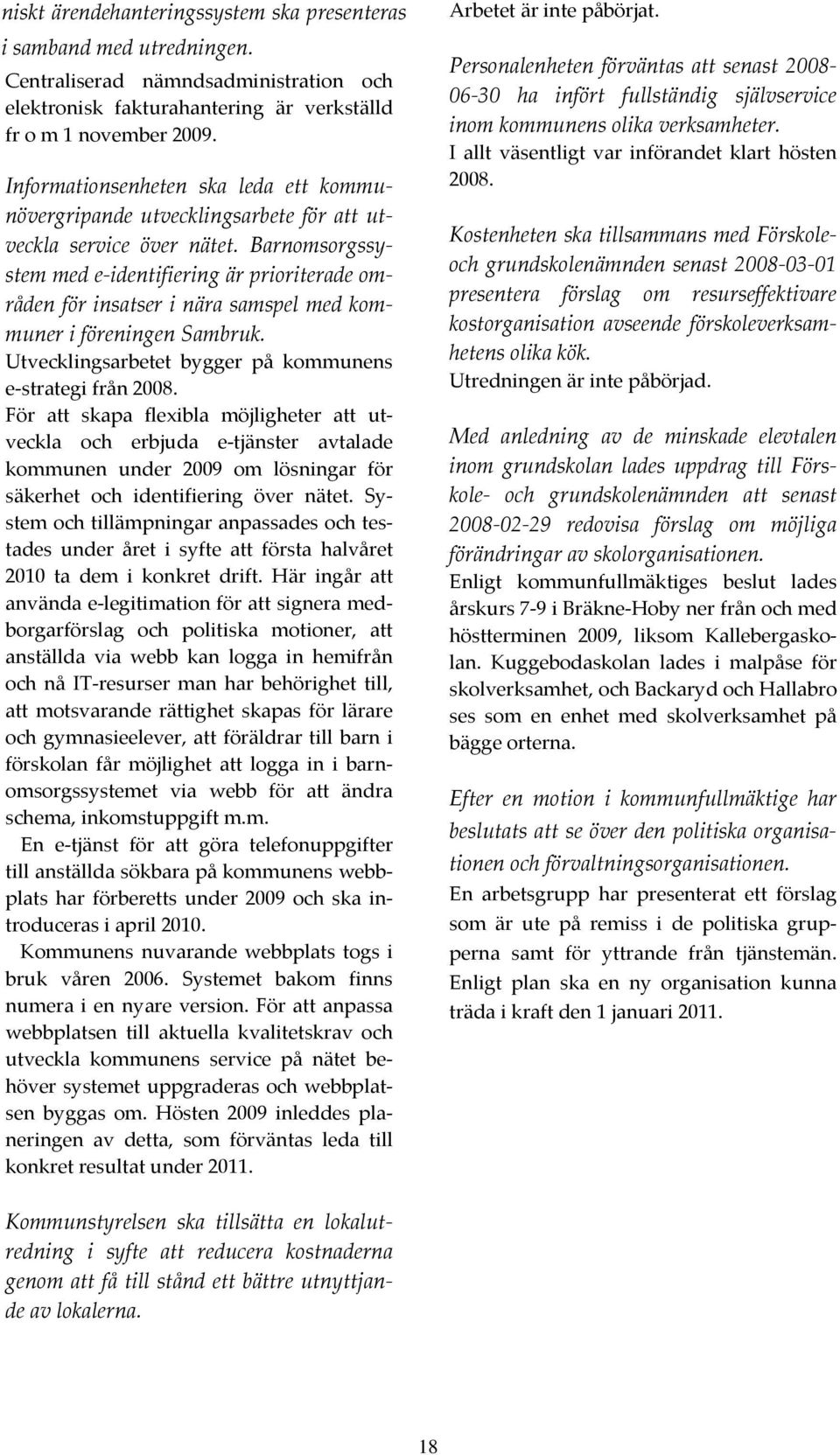 niskt ärendehanteringssystem ska presenteras i samband med utredningen.
Centraliserad nämndsadministration och elektronisk fakturahantering är verkställd fr o m 1 november 2009.

Informationsenheten ska leda ett kommunövergripande utvecklingsarbete för att utveckla service över nätet. Barnomsorgssystem med e-identifiering är prioriterade områden för insatser i nära samspel med kommuner i föreningen Sambruk.
Utvecklingsarbetet bygger på kommunens e-strategi från 2008.
För att skapa flexibla möjligheter att utveckla och erbjuda e-tjänster avtalade kommunen under 2009 om lösningar för säkerhet och identifiering över nätet. System och tillämpningar anpassades och testades under året i syfte att första halvåret 2010 ta dem i konkret drift. Här ingår att använda e-legitimation för att signera medborgarförslag och politiska motioner, att anställda via webb kan logga in hemifrån och nå IT-resurser man har behörighet till, att motsvarande rättighet skapas för lärare och gymnasieelever, att föräldrar till barn i förskolan får möjlighet att logga in i barnomsorgssystemet via webb för att ändra schema, inkomstuppgift m.m.
En e-tjänst för att göra telefonuppgifter till anställda sökbara på kommunens webbplats har förberetts under 2009 och ska introduceras i april 2010.
Kommunens nuvarande webbplats togs i bruk våren 2006. Systemet bakom finns numera i en nyare version. För att anpassa webbplatsen till aktuella kvalitetskrav och utveckla kommunens service på nätet behöver systemet uppgraderas och webbplatsen byggas om. Hösten 2009 inleddes planeringen av detta, som förväntas leda till konkret resultat under 2011.

Kommunstyrelsen ska tillsätta en lokalutredning i syfte att reducera kostnaderna genom att få till stånd ett bättre utnyttjande av lokalerna.

Arbetet är inte påbörjat.
Personalenheten förväntas att senast 2008-06-30 ha infört fullständig självservice inom kommunens olika verksamheter.
I allt väsentligt var införandet klart hösten 2008.

Kostenheten ska tillsammans med Förskole- och grundskolenämnden senast 2008-03-01 presentera förslag om resurseffektivare kostorganisation avseende förskoleverksamhetens olika kök.
Utredningen är inte påbörjad.

Med anledning av de minskade elevtalen inom grundskolan lades uppdrag till Förskole- och grundskolenämnden att senast 2008-02-29 redovisa förslag om möjliga förändringar av skolorganisationen.
Enligt kommunfullmäktiges beslut lades årskurs 7-9 i Bräkne-Hoby ner från och med höstterminen 2009, liksom Kallebergaskolan. Kuggebodaskolan lades i malpåse för skolverksamhet, och Backaryd och Hallabro ses som en enhet med skolverksamhet på bägge orterna.

Efter en motion i kommunfullmäktige har beslutats att se över den politiska organisationen och förvaltningsorganisationen.
En arbetsgrupp har presenterat ett förslag som är ute på remiss i de politiska grupperna samt för yttrande från tjänstemän. Enligt plan ska en ny organisation kunna träda i kraft den 1 januari 2011.

18